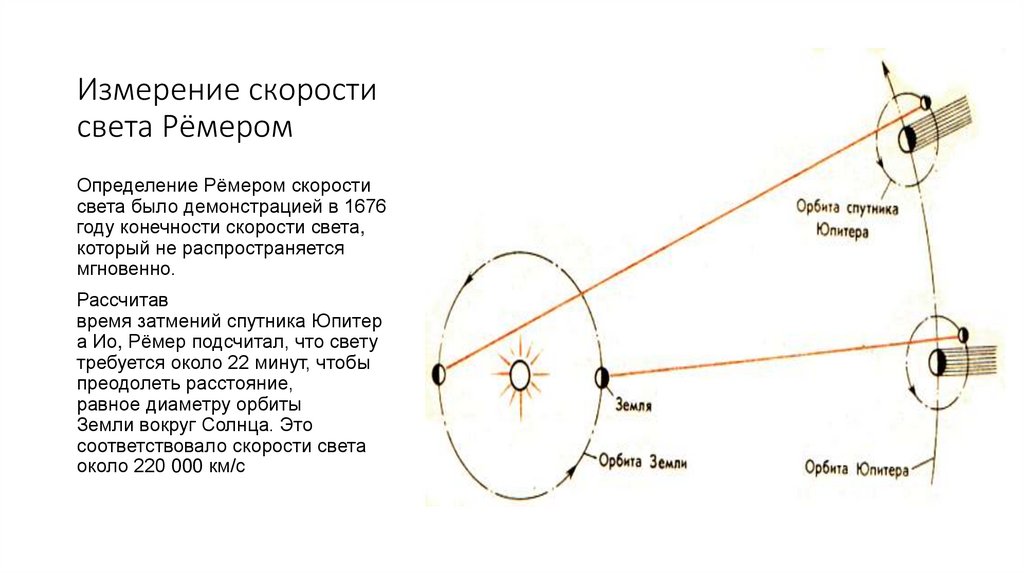 Измерение скорости света Рёмером

Определение Рёмером скорости света было демонстрацией в 1676 году конечности скорости света, который не распространяется мгновенно.

Рассчитав время затмений спутника Юпитер а Ио, Рёмер подсчитал, что свету требуется около 22 минут, чтобы преодолеть расстояние, равное диаметру орбиты Земли вокруг Солнца. Это соответствовало скорости света около 220 000 км/с

Орбита спутника Юпитера

Земля

Орбита Земли

Орбита Юпитера